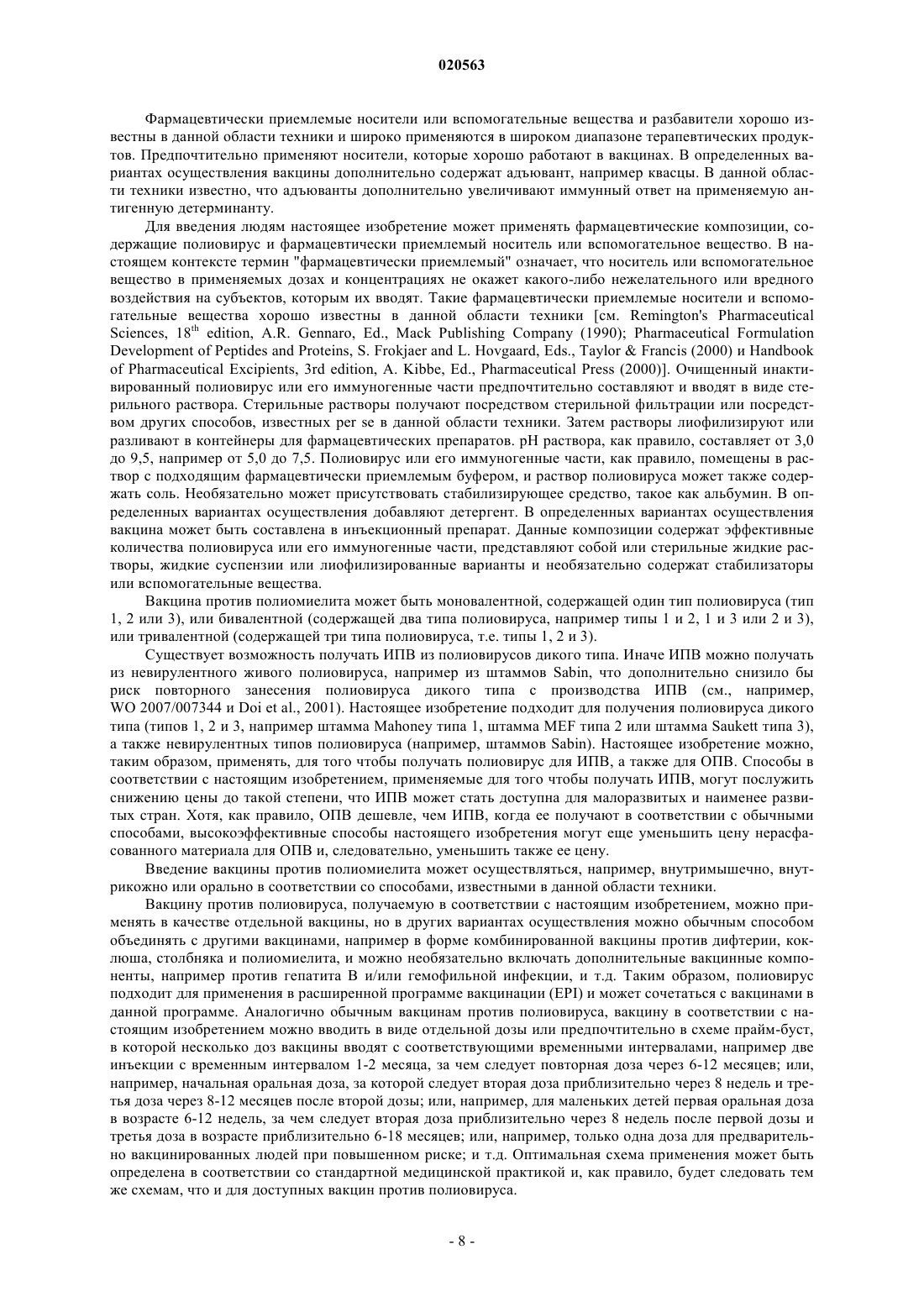 020563

Фармацевтически приемлемые носители или вспомогательные вещества и разбавители хорошо известны в данной области техники и широко применяются в широком диапазоне терапевтических продуктов. Предпочтительно применяют носители, которые хорошо работают в вакцинах. В определенных вариантах осуществления вакцины дополнительно содержат адъювант, например квасцы. В данной области техники известно, что адъюванты дополнительно увеличивают иммунный ответ на применяемую антигенную детерминанту.

Для введения людям настоящее изобретение может применять фармацевтические композиции, содержащие полиовирус и фармацевтически приемлемый носитель или вспомогательное вещество. В настоящем контексте термин "фармацевтически приемлемый" означает, что носитель или вспомогательное вещество в применяемых дозах и концентрациях не окажет какого-либо нежелательного или вредного воздействия на субъектов, которым их вводят. Такие фармацевтически приемлемые носители и вспомогательные вещества хорошо известны в данной области техники [см. Remington's Pharmaceutical Sciences, $18^{th}$ edition, A.R. Gennaro, Ed., Mack Publishing Company (1990); Pharmaceutical Formulation Development of Peptides and Proteins, S. Frokjaer and L. Hovgaard, Eds., Taylor & Francis (2000) и Handbook of Pharmaceutical Excipients, 3rd edition, A. Kibbe, Ed., Pharmaceutical Press (2000)]. Очищенный инактивированный полиовирус или его иммуногенные части предпочтительно составляют и вводят в виде стерильного раствора. Стерильные растворы получают посредством стерильной фильтрации или посредством других способов, известных per se в данной области техники. Затем растворы лиофилизируют или разливают в контейнеры для фармацевтических препаратов. pH раствора, как правило, составляет от 3,0 до 9,5, например от 5,0 до 7,5. Полиовирус или его иммуногенные части, как правило, помещены в раствор с подходящим фармацевтически приемлемым буфером, и раствор полиовируса может также содержать соль. Необязательно может присутствовать стабилизирующее средство, такое как альбумин. В определенных вариантах осуществления добавляют детергент. В определенных вариантах осуществления вакцина может быть составлена в инъекционный препарат. Данные композиции содержат эффективные количества полиовируса или его иммуногенные части, представляют собой или стерильные жидкие растворы, жидкие суспензии или лиофилизированные варианты и необязательно содержат стабилизаторы или вспомогательные вещества.

Вакцина против полиомиелита может быть моновалентной, содержащей один тип полиовируса (тип 1, 2 или 3), или бивалентной (содержащей два типа полиовируса, например типы 1 и 2, 1 и 3 или 2 и 3), или тривалентной (содержащей три типа полиовируса, т.е. типы 1, 2 и 3).

Существует возможность получать ИПВ из полиовирусов дикого типа. Иначе ИПВ можно получать из невирулентного живого полиовируса, например из штаммов Sabin, что дополнительно снизило бы риск повторного занесения полиовируса дикого типа с производства ИПВ (см., например, WO 2007/007344 и Doi et al., 2001). Настоящее изобретение подходит для получения полиовируса дикого типа (типов 1, 2 и 3, например штамма Mahoney типа 1, штамма MEF типа 2 или штамма Saukett типа 3), а также невирулентных типов полиовируса (например, штаммов Sabin). Настоящее изобретение можно, таким образом, применять, для того чтобы получать полиовирус для ИПВ, а также для ОПВ. Способы в соответствии с настоящим изобретением, применяемые для того чтобы получать ИПВ, могут послужить снижению цены до такой степени, что ИПВ может стать доступна для малоразвитых и наименее развитых стран. Хотя, как правило, ОПВ дешевле, чем ИПВ, когда ее получают в соответствии с обычными способами, высокоэффективные способы настоящего изобретения могут еще уменьшить цену нерасфасованного материала для ОПВ и, следовательно, уменьшить также ее цену.

Введение вакцины против полиомиелита может осуществляться, например, внутримышечно, внутрикожно или орально в соответствии со способами, известными в данной области техники.

Вакцину против полиовируса, получаемую в соответствии с настоящим изобретением, можно применять в качестве отдельной вакцины, но в других вариантах осуществления можно обычным способом объединять с другими вакцинами, например в форме комбинированной вакцины против дифтерии, коклюша, столбняка и полиомиелита, и можно необязательно включать дополнительные вакцинные компоненты, например против гепатита B и/или гемофильной инфекции, и т.д. Таким образом, полиовирус подходит для применения в расширенной программе вакцинации (EPI) и может сочетаться с вакцинами в данной программе. Аналогично обычным вакцинам против полиовируса, вакцину в соответствии с настоящим изобретением можно вводить в виде отдельной дозы или предпочтительно в схеме прайм-буст, в которой несколько доз вакцины вводят с соответствующими временными интервалами, например две инъекции с временным интервалом 1-2 месяца, за чем следует повторная доза через 6-12 месяцев; или, например, начальная оральная доза, за которой следует вторая доза приблизительно через 8 недель и третья доза через 8-12 месяцев после второй дозы; или, например, для маленьких детей первая оральная доза в возрасте 6-12 недель, за чем следует вторая доза приблизительно через 8 недель после первой дозы и третья доза в возрасте приблизительно 6-18 месяцев; или, например, только одна доза для предварительно вакцинированных людей при повышенном риске; и т.д. Оптимальная схема применения может быть определена в соответствии со стандартной медицинской практикой и, как правило, будет следовать тем же схемам, что и для доступных вакцин против полиовируса.

- 8 -